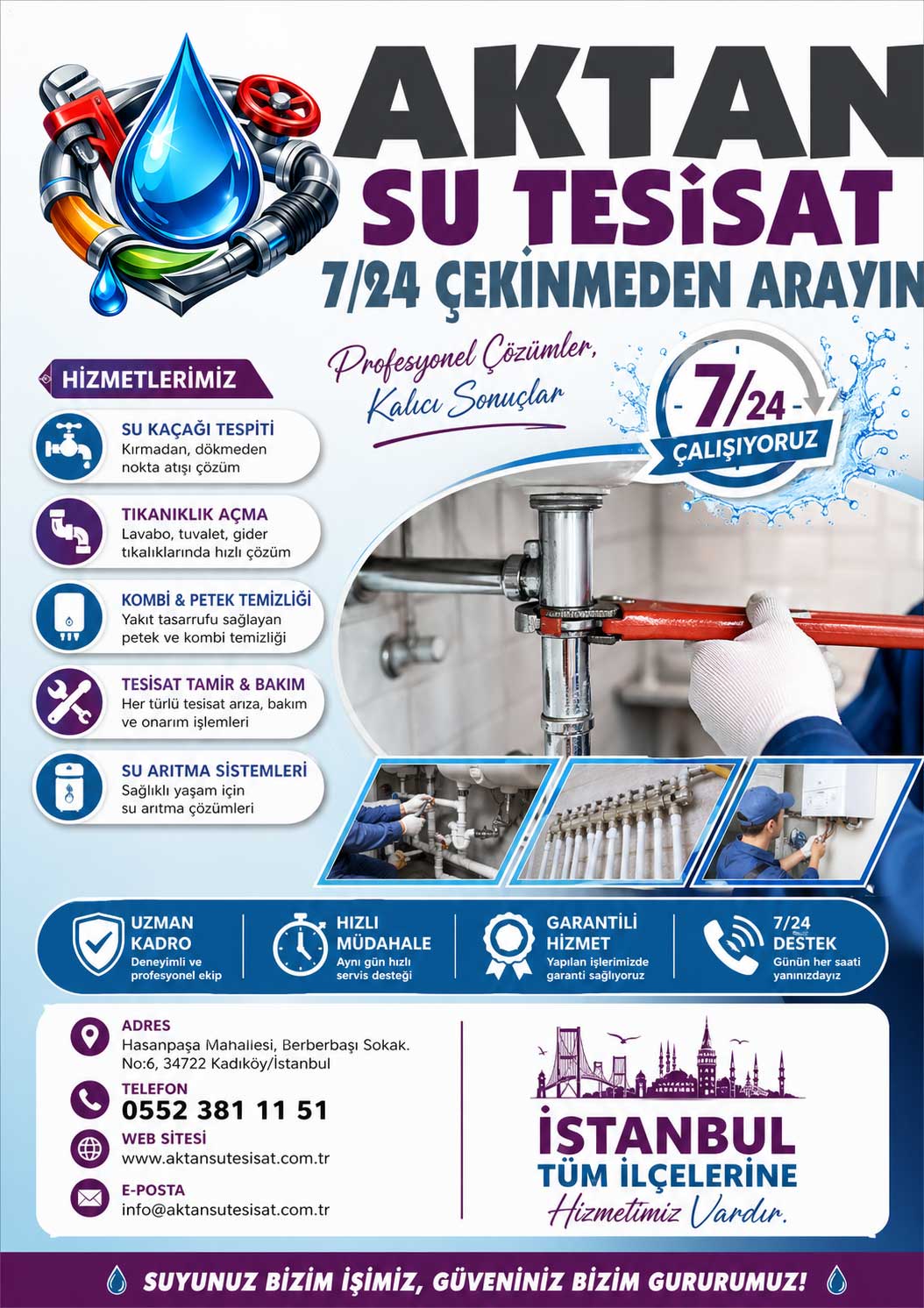 AKTAN
SU TESİSAT
7/24 ÇEKİNMEDEN ARAYIN

Profesyonel Çözümler, Kalıcı Sonuçlar

7/24 ÇALIŞIYORUZ

HİZMETLERİMİZ

SU KAÇAĞI TESPİTİ
Kırmadan, dökmeden nokta atışı çözüm

TIKANIKLIK AÇMA
Lavabo, tuvalet, gider tıkalıklarında hızlı çözüm

KOMBİ & PETEK TEMİZLİĞİ
Yakıt tasarrufu sağlayan petek ve kombi temizliği

TESİSAT TAMİR & BAKIM
Her türlü tesisat arıza, bakım ve onarım işlemleri

SU ARITMA SİSTEMLERİ
Sağlıklı yaşam için su arıtma çözümleri

UZMAN KADRO
Deneyimli ve profesyonel ekip

HIZLI MÜDAHALE
Aynı gün hızlı servis desteği

GARANTİLİ HİZMET
Yapılan işlerimizde garanti sağlıyoruz

7/24 DESTEK
Günün her saati yanınızdayız

ADRES
Hasanpaşa Mahallesi, Berberbaşı Sokak. No:6, 34722 Kadıköy/İstanbul

TELEFON
0552 381 11 51

WEB SİTESİ
www.aktansutesisat.com.tr

E-POSTA
info@aktansutesisat.com.tr

İSTANBUL
TÜM İLÇELERİNE
Hizmetimiz Vardır.

SUYUNUZ BİZİM İŞİMİZ, GÜVENİNİZ BİZİM GURURUMUZ!